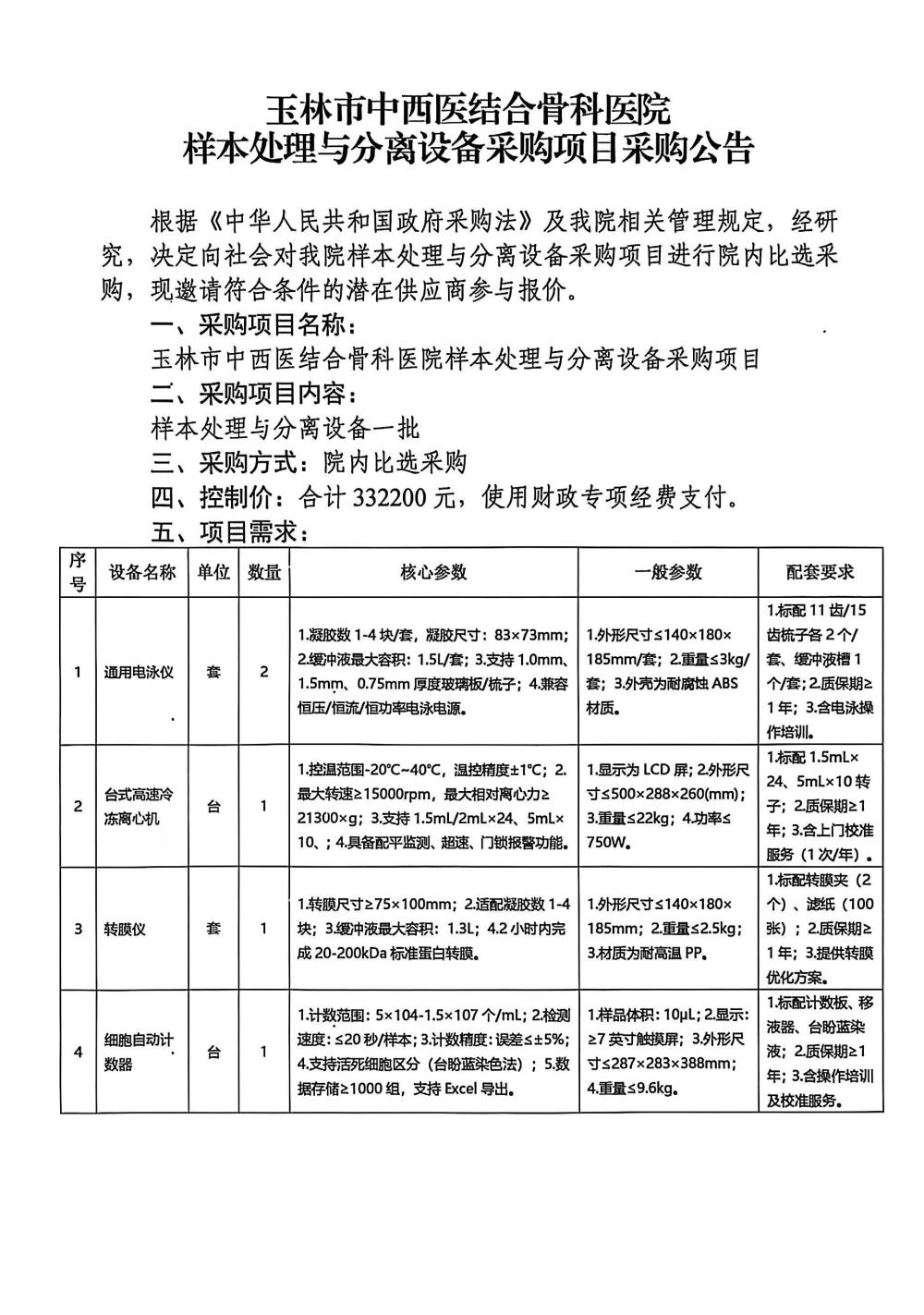 玉林市中西医结合骨科医院
样本处理与分离设备采购项目采购公告

根据《中华人民共和国政府采购法》及我院相关管理规定，经研究，决定向社会对我院样本处理与分离设备采购项目进行院内比选采购，现邀请符合条件的潜在供应商参与报价。

一、采购项目名称：

玉林市中西医结合骨科医院样本处理与分离设备采购项目

二、采购项目内容：

样本处理与分离设备一批

三、采购方式：院内比选采购

四、控制价：合计 332200 元，使用财政专项经费支付。

五、项目需求：

| 序号 | 设备名称 | 单位 | 数量 | 核心参数 | 一般参数 | 配套要求 |
|---|---|---|---|---|---|---|
| 1 | 通用电泳仪 | 套 | 2 | 1.凝胶数 1-4 块/套，凝胶尺寸：83×73mm；2.缓冲液最大容积：1.5L/套；3.支持 1.0mm、1.5mm、0.75mm 厚度玻璃板/梳子；4.兼容恒压/恒流/恒功率电泳电源。 | 1.外形尺寸≤140×180×185mm/套；2.重量≤3kg/套；3.外壳为耐腐蚀 ABS 材质。 | 1.标配 11 齿/15 齿梳子各 2 个/套、缓冲液槽 1 个/套；2.质保期≥1 年；3.含电泳操作培训。 |
| 2 | 台式高速冷冻离心机 | 台 | 1 | 1.控温范围-20℃~40℃，温控精度±1℃；2.最大转速≥15000rpm，最大相对离心力≥21300×g；3.支持 1.5mL/2mL×24、5mL×10、；4.具备配平监测、超速、门锁报警功能。 | 1.显示为 LCD 屏；2.外形尺寸≤500×288×260(mm)；3.重量≤22kg；4.功率≤750W。 | 1.标配 1.5mL×24、5mL×10 转子；2.质保期≥1 年；3.含上门校准服务（1 次/年）。 |
| 3 | 转膜仪 | 套 | 1 | 1.转膜尺寸≥75×100mm；2.适配凝胶数 1-4 块；3.缓冲液最大容积：1.3L；4.2 小时内完成 20-200kDa 标准蛋白转膜。 | 1.外形尺寸≤140×180×185mm；2.重量≤2.5kg；3.材质为耐高温 PP。 | 1.标配转膜夹（2 个）、滤纸（100 张）；2.质保期≥1 年；3.提供转膜优化方案。 |
| 4 | 细胞自动计数器 | 台 | 1 | 1.计数范围：5×104-1.5×107 个/mL；2.检测速度：≤20 秒/样本；3.计数精度：误差≤±5%；4.支持活死细胞区分（台盼蓝染色法）；5.数据存储≥1000 组，支持 Excel 导出。 | 1.样品体积：10μL；2.显示：≥7 英寸触摸屏；3.外形尺寸≤287×283×388mm；4.重量≤9.6kg。 | 1.标配计数板、移液器、台盼蓝染液；2.质保期≥1 年；3.含操作培训及校准服务。 |